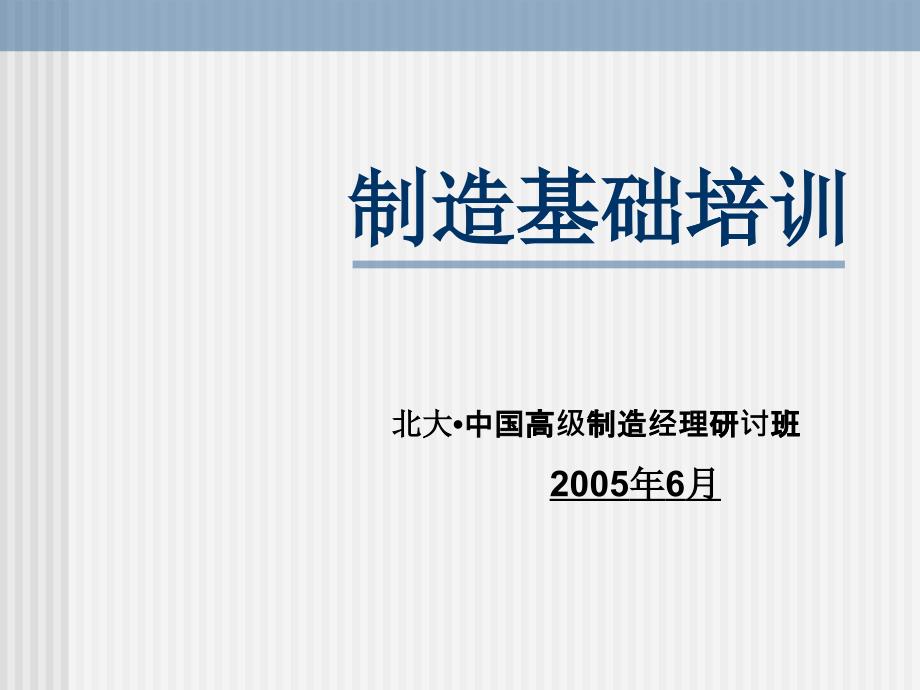 制造基础培训

北大•中国高级制造经理研讨班

2005年6月